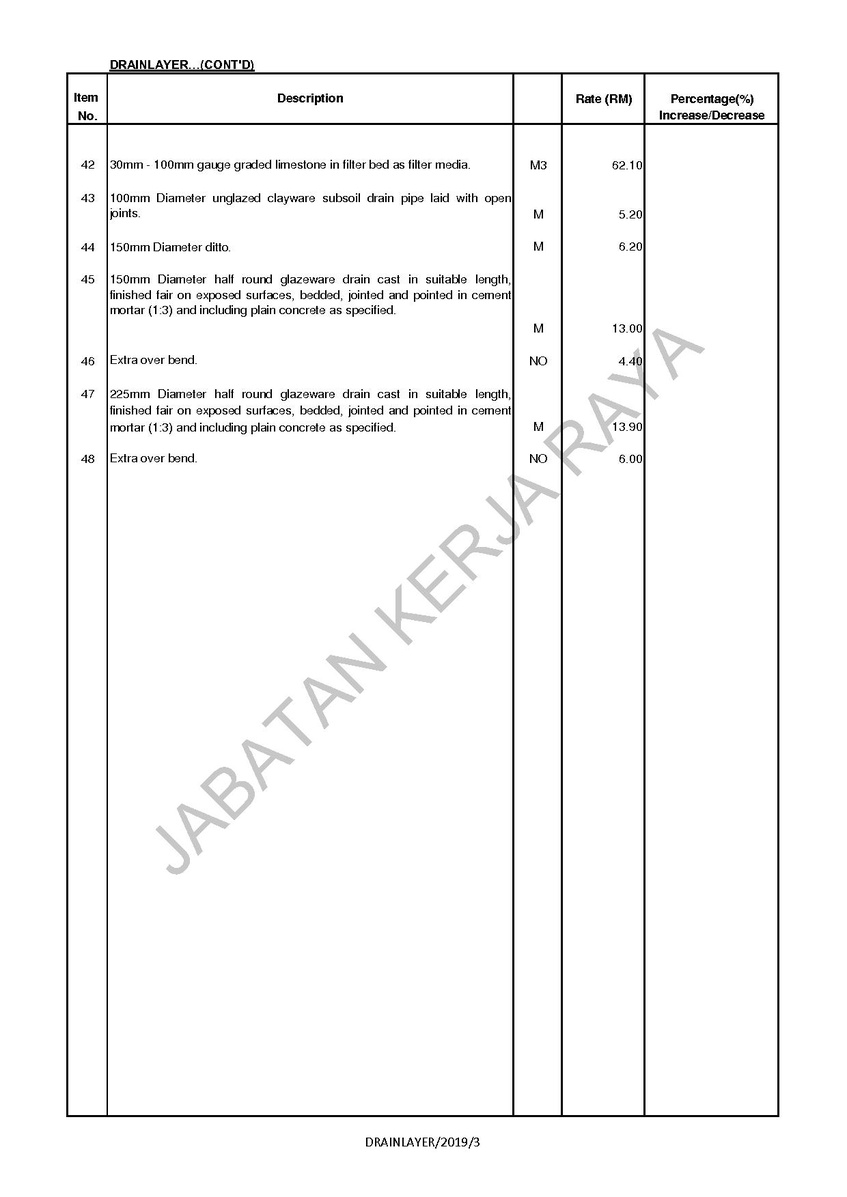 DRAINLAYER...(CONT'D)

| Item No. | Description | | Rate (RM) | Percentage(%) Increase/Decrease |
|---|---|---|---|---|
| 42 | 30mm - 100mm gauge graded limestone in filter bed as filter media. | M3 | 62.10 | |
| 43 | 100mm Diameter unglazed clayware subsoil drain pipe laid with open joints. | M | 5.20 | |
| 44 | 150mm Diameter ditto. | M | 6.20 | |
| 45 | 150mm Diameter half round glazeware drain cast in suitable length, finished fair on exposed surfaces, bedded, jointed and pointed in cement mortar (1:3) and including plain concrete as specified. | M | 13.00 | |
| 46 | Extra over bend. | NO | 4.40 | |
| 47 | 225mm Diameter half round glazeware drain cast in suitable length, finished fair on exposed surfaces, bedded, jointed and pointed in cement mortar (1:3) and including plain concrete as specified. | M | 13.90 | |
| 48 | Extra over bend. | NO | 6.00 | |

JABATAN KERJA RAYA

DRAINLAYER/2019/3